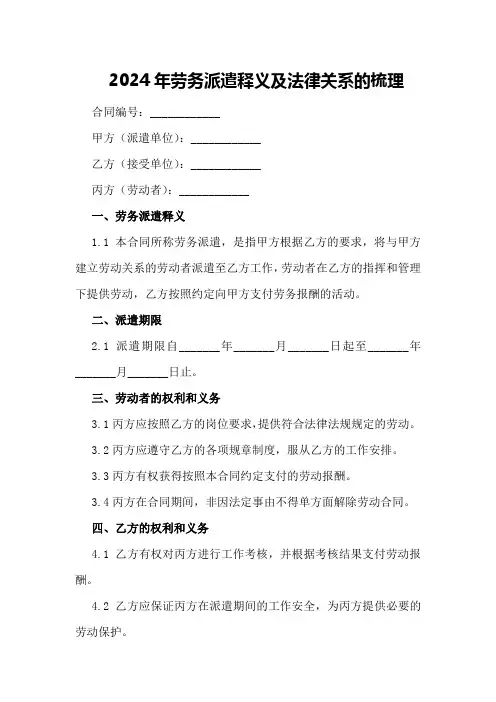 2024年劳务派遣释义及法律关系的梳理

合同编号：____________

甲方（派遣单位）：____________

乙方（接受单位）：____________

丙方（劳动者）：____________

一、劳务派遣释义

1.1 本合同所称劳务派遣，是指甲方根据乙方的要求，将与甲方建立劳动关系的劳动者派遣至乙方工作，劳动者在乙方的指挥和管理下提供劳动，乙方按照约定向甲方支付劳务报酬的活动。

二、派遣期限

2.1 派遣期限自_______年_______月_______日起至_______年_______月_______日止。

三、劳动者的权利和义务

3.1 丙方应按照乙方的岗位要求，提供符合法律法规规定的劳动。

3.2 丙方应遵守乙方的各项规章制度，服从乙方的工作安排。

3.3 丙方有权获得按照本合同约定支付的劳动报酬。

3.4 丙方在合同期间，非因法定事由不得单方面解除劳动合同。

四、乙方的权利和义务

4.1 乙方有权对丙方进行工作考核，并根据考核结果支付劳动报酬。

4.2 乙方应保证丙方在派遣期间的工作安全，为丙方提供必要的劳动保护。